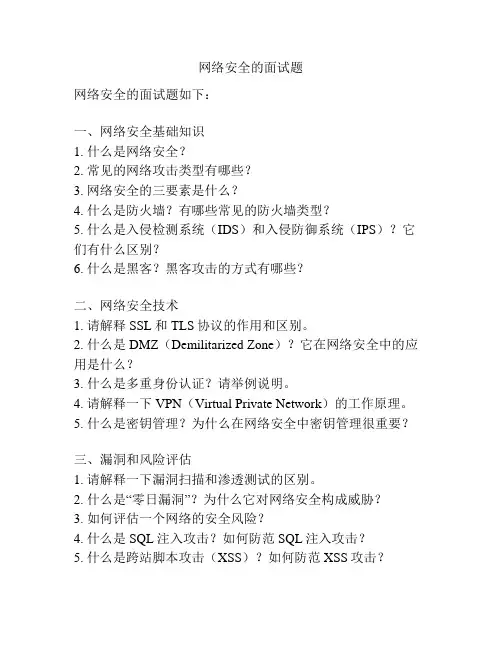 网络安全的面试题

网络安全的面试题如下：

一、网络安全基础知识
1. 什么是网络安全？
2. 常见的网络攻击类型有哪些？
3. 网络安全的三要素是什么？
4. 什么是防火墙？有哪些常见的防火墙类型？
5. 什么是入侵检测系统（IDS）和入侵防御系统（IPS）？它们有什么区别？
6. 什么是黑客？黑客攻击的方式有哪些？

二、网络安全技术
1. 请解释 SSL 和 TLS 协议的作用和区别。
2. 什么是 DMZ（Demilitarized Zone）？它在网络安全中的应用是什么？
3. 什么是多重身份认证？请举例说明。
4. 请解释一下 VPN（Virtual Private Network）的工作原理。
5. 什么是密钥管理？为什么在网络安全中密钥管理很重要？

三、漏洞和风险评估
1. 请解释一下漏洞扫描和渗透测试的区别。
2. 什么是“零日漏洞”？为什么它对网络安全构成威胁？
3. 如何评估一个网络的安全风险？
4. 什么是 SQL 注入攻击？如何防范 SQL 注入攻击？
5. 什么是跨站脚本攻击（XSS）？如何防范 XSS 攻击？